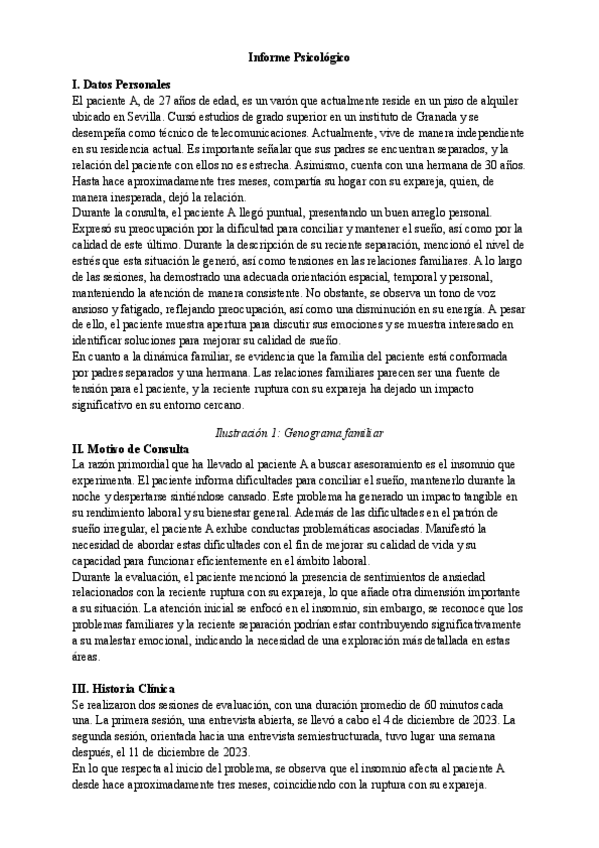 Informe Psicológico

I. Datos Personales
El paciente A, de 27 años de edad, es un varón que actualmente reside en un piso de alquiler ubicado en Sevilla. Cursó estudios de grado superior en un instituto de Granada y se desempeña como técnico de telecomunicaciones. Actualmente, vive de manera independiente en su residencia actual. Es importante señalar que sus padres se encuentran separados, y la relación del paciente con ellos no es estrecha. Asimismo, cuenta con una hermana de 30 años. Hasta hace aproximadamente tres meses, compartía su hogar con su expareja, quien, de manera inesperada, dejó la relación.
Durante la consulta, el paciente A llegó puntual, presentando un buen arreglo personal. Expresó su preocupación por la dificultad para conciliar y mantener el sueño, así como por la calidad de este último. Durante la descripción de su reciente separación, mencionó el nivel de estrés que esta situación le generó, así como tensiones en las relaciones familiares. A lo largo de las sesiones, ha demostrado una adecuada orientación espacial, temporal y personal, manteniendo la atención de manera consistente. No obstante, se observa un tono de voz ansioso y fatigado, reflejando preocupación, así como una disminución en su energía. A pesar de ello, el paciente muestra apertura para discutir sus emociones y se muestra interesado en identificar soluciones para mejorar su calidad de sueño.
En cuanto a la dinámica familiar, se evidencia que la familia del paciente está conformada por padres separados y una hermana. Las relaciones familiares parecen ser una fuente de tensión para el paciente, y la reciente ruptura con su expareja ha dejado un impacto significativo en su entorno cercano.

Ilustración 1: Genograma familiar

II. Motivo de Consulta
La razón primordial que ha llevado al paciente A a buscar asesoramiento es el insomnio que experimenta. El paciente informa dificultades para conciliar el sueño, mantenerlo durante la noche y despertarse sintiéndose cansado. Este problema ha generado un impacto tangible en su rendimiento laboral y su bienestar general. Además de las dificultades en el patrón de sueño irregular, el paciente A exhibe conductas problemáticas asociadas. Manifestó la necesidad de abordar estas dificultades con el fin de mejorar su calidad de vida y su capacidad para funcionar eficientemente en el ámbito laboral.
Durante la evaluación, el paciente mencionó la presencia de sentimientos de ansiedad relacionados con la reciente ruptura con su expareja, lo que añade otra dimensión importante a su situación. La atención inicial se enfocó en el insomnio, sin embargo, se reconoce que los problemas familiares y la reciente separación podrían estar contribuyendo significativamente a su malestar emocional, indicando la necesidad de una exploración más detallada en estas áreas.

III. Historia Clínica
Se realizaron dos sesiones de evaluación, con una duración promedio de 60 minutos cada una. La primera sesión, una entrevista abierta, se llevó a cabo el 4 de diciembre de 2023. La segunda sesión, orientada hacia una entrevista semiestructurada, tuvo lugar una semana después, el 11 de diciembre de 2023.
En lo que respecta al inicio del problema, se observa que el insomnio afecta al paciente A desde hace aproximadamente tres meses, coincidiendo con la ruptura con su expareja.